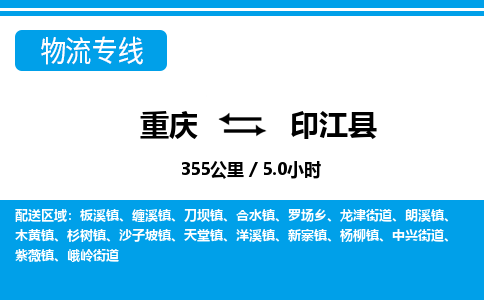 物流专线

重庆 印江县

355公里 / 5.0小时

配送区域：板溪镇、缠溪镇、刀坝镇、合水镇、罗场乡、龙津街道、朗溪镇、木黄镇、杉树镇、沙子坡镇、天堂镇、洋溪镇、新寨镇、杨柳镇、中兴街道、紫薇镇、峨岭街道